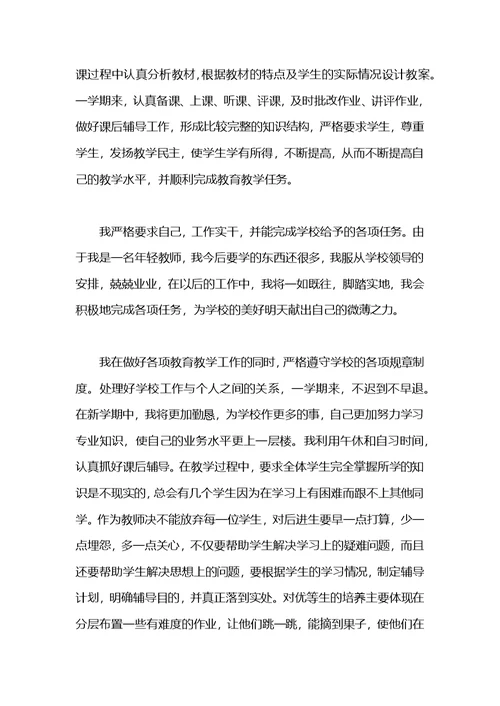 课过程中认真分析教材，根据教材的特点及学生的实际情况设计教案。一学期来，认真备课、上课、听课、评课，及时批改作业、讲评作业，做好课后辅导工作，形成比较完整的知识结构，严格要求学生，尊重学生，发扬教学民主，使学生学有所得，不断提高，从而不断提高自己的教学水平，并顺利完成教育教学任务。

我严格要求自己，工作实干，并能完成学校给予的各项任务。由于我是一名年轻教师，我今后要学的东西还很多，我服从学校领导的安排，兢兢业业，在以后的工作中，我将一如既往，脚踏实地，我会积极地完成各项任务，为学校的美好明天献出自己的微薄之力。

我在做好各项教育教学工作的同时，严格遵守学校的各项规章制度。处理好学校工作与个人之间的关系，一学期来，不迟到不早退。在新学期中，我将更加勤恳，为学校作更多的事，自己更加努力学习专业知识，使自己的业务水平更上一层楼。我利用午休和自习时间，认真抓好课后辅导。在教学过程中，要求全体学生完全掌握所学的知识是不现实的，总会有几个学生因为在学习上有困难而跟不上其他同学。作为教师决不能放弃每一位学生，对后进生要早一点打算，少一点埋怨，多一点关心，不仅要帮助学生解决学习上的疑难问题，而且还要帮助学生解决思想上的问题，要根据学生的学习情况，制定辅导计划，明确辅导目的，并真正落到实处。对优等生的培养主要体现在分层布置一些有难度的作业，让他们跳一跳，能摘到果子，使他们在